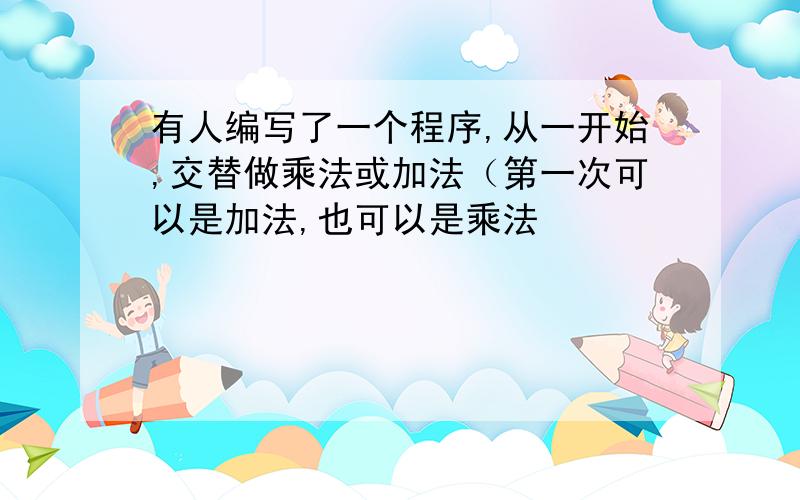 有人编写了一个程序,从一开始,交替做乘法或加法（第一次可以是加法,也可以是乘法